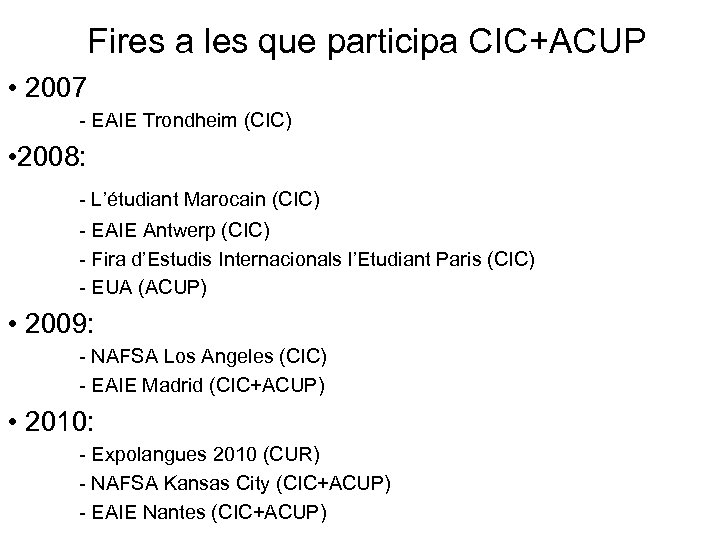 Fires a les que participa CIC+ACUP

• 2007

- EAIE Trondheim (CIC)

•2008:

- L'étudiant Marocain (CIC)
- EAIE Antwerp (CIC)
- Fira d'Estudis Internacionals l'Etudiant Paris (CIC)
- EUA (ACUP)

• 2009:

- NAFSA Los Angeles (CIC)
- EAIE Madrid (CIC+ACUP)

• 2010:

- Expolangues 2010 (CUR)
- NAFSA Kansas City (CIC+ACUP)
- EAIE Nantes (CIC+ACUP)